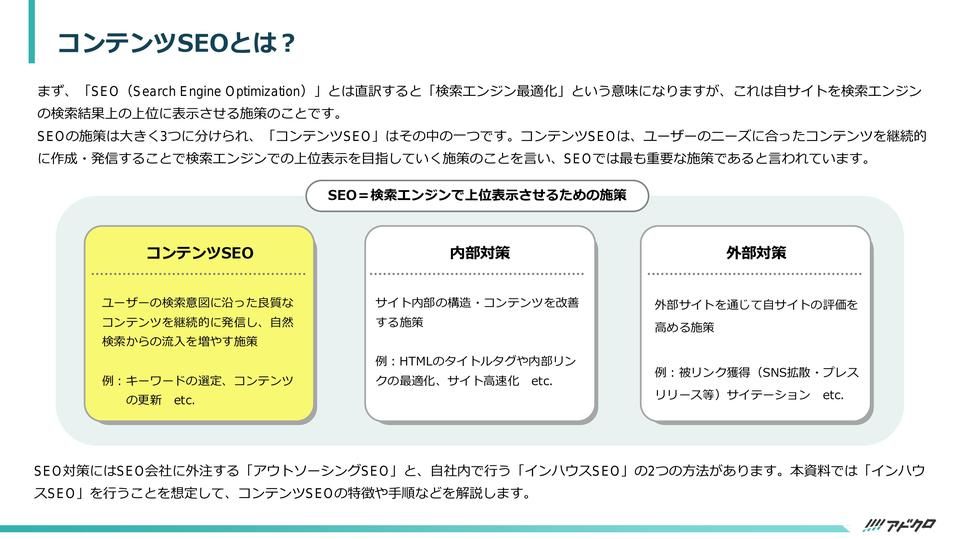 コンテンツSEOとは？

まず、「SEO（Search Engine Optimization）」とは直訳すると「検索エンジン最適化」という意味になりますが、これは自サイトを検索エンジンの検索結果上の上位に表示させる施策のことです。
SEOの施策は大きく3つに分けられ、「コンテンツSEO」はその中の一つです。コンテンツSEOは、ユーザーのニーズに合ったコンテンツを継続的に作成・発信することで検索エンジンでの上位表示を目指していく施策のことを言い、SEOでは最も重要な施策であると言われています。

SEO＝検索エンジンで上位表示させるための施策

コンテンツSEO

ユーザーの検索意図に沿った良質なコンテンツを継続的に発信し、自然検索からの流入を増やす施策

例：キーワードの選定、コンテンツの更新　etc.

内部対策

サイト内部の構造・コンテンツを改善する施策

例：HTMLのタイトルタグや内部リンクの最適化、サイト高速化　etc.

外部対策

外部サイトを通じて自サイトの評価を高める施策

例：被リンク獲得（SNS拡散・プレスリリース等）サイテーション　etc.

SEO対策にはSEO会社に外注する「アウトソーシングSEO」と、自社内で行う「インハウスSEO」の2つの方法があります。本資料では「インハウスSEO」を行うことを想定して、コンテンツSEOの特徴や手順などを解説します。

アドクロ